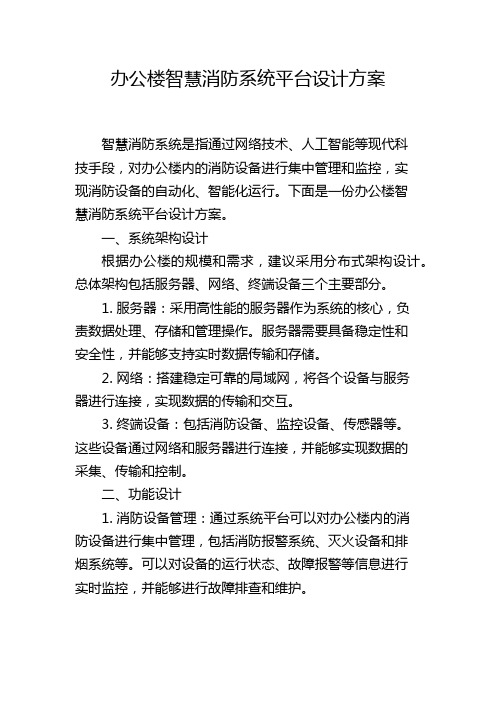 办公楼智慧消防系统平台设计方案

智慧消防系统是指通过网络技术、人工智能等现代科技手段，对办公楼内的消防设备进行集中管理和监控，实现消防设备的自动化、智能化运行。下面是一份办公楼智慧消防系统平台设计方案。

一、系统架构设计

根据办公楼的规模和需求，建议采用分布式架构设计。总体架构包括服务器、网络、终端设备三个主要部分。

1. 服务器：采用高性能的服务器作为系统的核心，负责数据处理、存储和管理操作。服务器需要具备稳定性和安全性，并能够支持实时数据传输和存储。

2. 网络：搭建稳定可靠的局域网，将各个设备与服务器进行连接，实现数据的传输和交互。

3. 终端设备：包括消防设备、监控设备、传感器等。这些设备通过网络和服务器进行连接，并能够实现数据的采集、传输和控制。

二、功能设计

1. 消防设备管理：通过系统平台可以对办公楼内的消防设备进行集中管理，包括消防报警系统、灭火设备和排烟系统等。可以对设备的运行状态、故障报警等信息进行实时监控，并能够进行故障排查和维护。